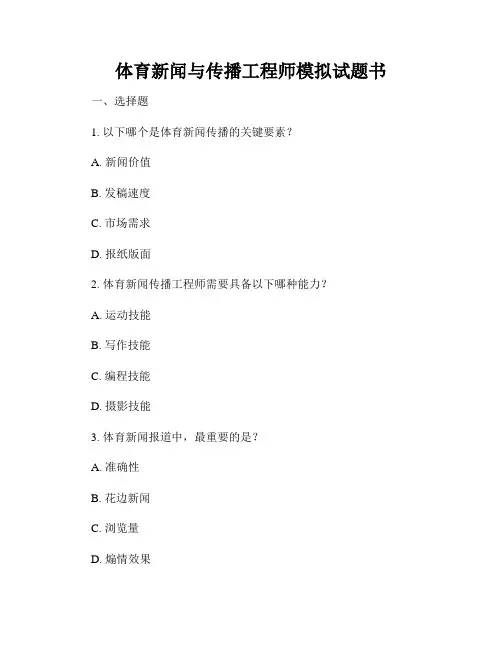 体育新闻与传播工程师模拟试题书

一、选择题

1.以下哪个是体育新闻传播的关键要素？

A.新闻价值

B.发稿速度

C.市场需求

D.报纸版面

2.体育新闻传播工程师需要具备以下哪种能力？

A.运动技能

B.写作技能

C.编程技能

D.摄影技能

3.体育新闻报道中，最重要的是？

A.准确性

B.花边新闻

C.浏览量

D.煽情效果